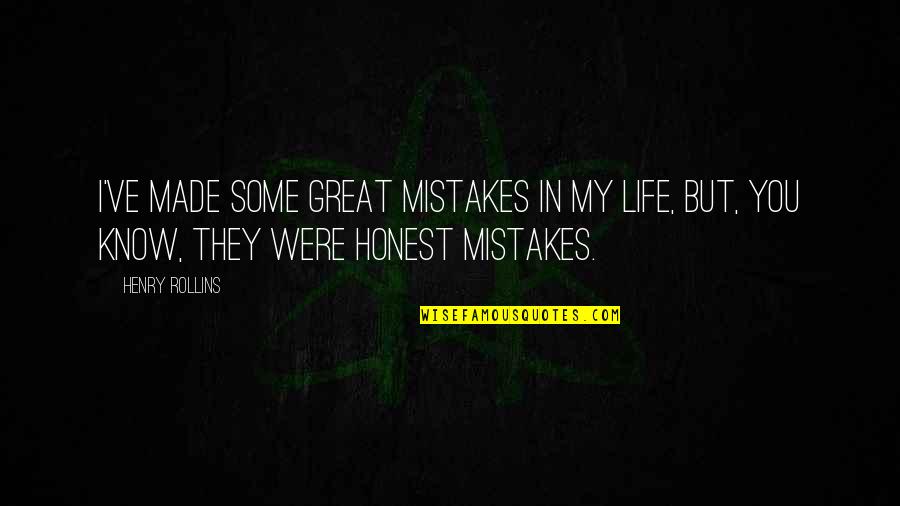 I'VE MADE SOME GREAT MISTAKES IN MY LIFE, BUT, YOU KNOW, THEY WERE HONEST MISTAKES.

HENRY ROLLINS

WISEFAMOUSQUOTES.COM